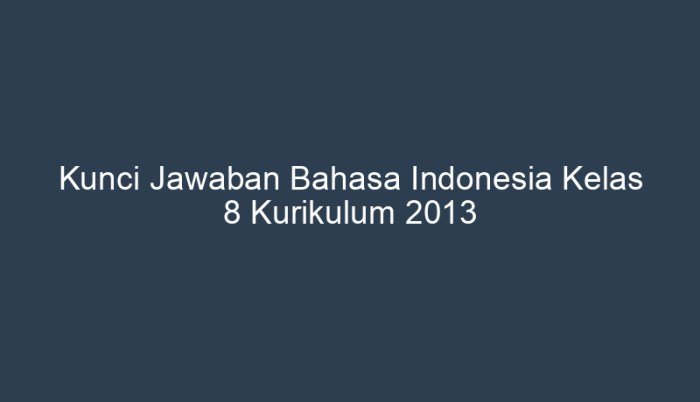 Kunci Jawaban Bahasa Indonesia Kelas 8 Kurikulum 2013